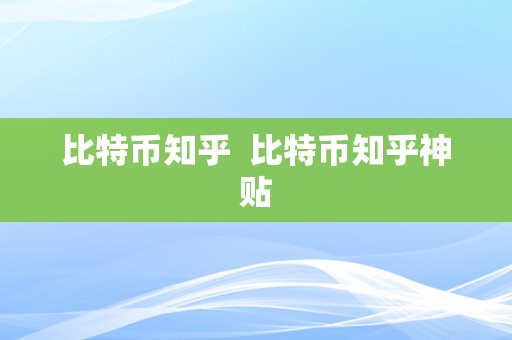 比特币知乎 比特币知乎神贴